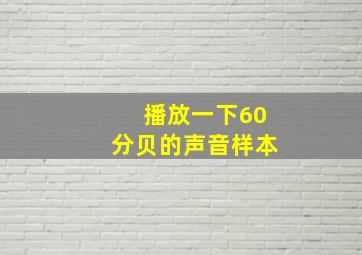 播放一下60
分贝的声音样本